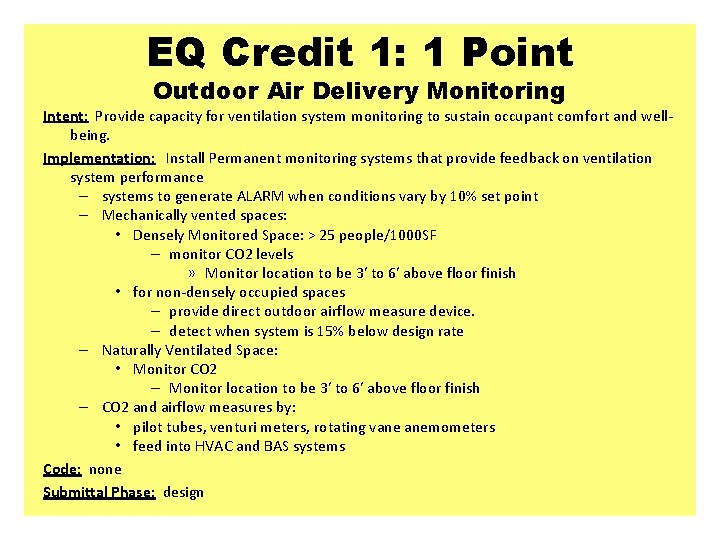 EQ Credit 1: 1 Point
Outdoor Air Delivery Monitoring

Intent: Provide capacity for ventilation system monitoring to sustain occupant comfort and well-being.

Implementation: Install Permanent monitoring systems that provide feedback on ventilation system performance
– systems to generate ALARM when conditions vary by 10% set point
– Mechanically vented spaces:
• Densely Monitored Space: > 25 people/1000SF
– monitor CO2 levels
» Monitor location to be 3' to 6' above floor finish
• for non-densely occupied spaces
– provide direct outdoor airflow measure device.
– detect when system is 15% below design rate
– Naturally Ventilated Space:
• Monitor CO2
– Monitor location to be 3' to 6' above floor finish
– CO2 and airflow measures by:
• pilot tubes, venturi meters, rotating vane anemometers
• feed into HVAC and BAS systems

Code: none

Submittal Phase: design